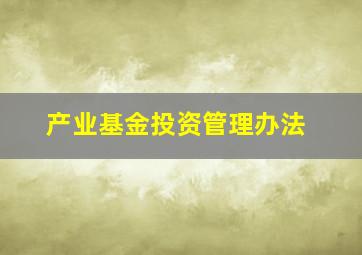 产业基金投资管理办法